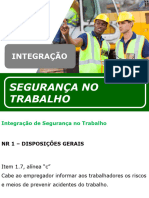 INTEGRAÇÃO

PDF

SEGURANÇA NO TRABALHO

Integração de Segurança no Trabalho

NR 1 – DISPOSIÇÕES GERAIS

Item 1.7, alínea "c"
Cabe ao empregador informar aos trabalhadores os riscos e meios de prevenir acidentes do trabalho.